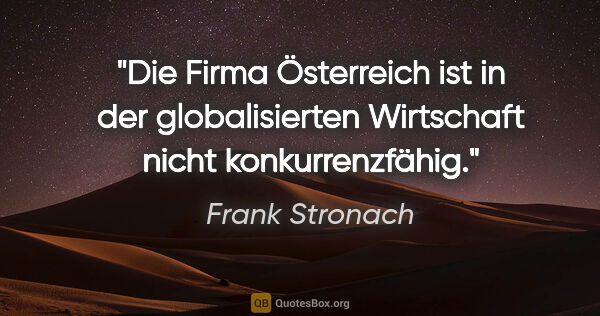 "Die Firma Österreich ist in der globalisierten Wirtschaft nicht konkurrenzfähig."

Frank Stronach

QB QuotesBox.org